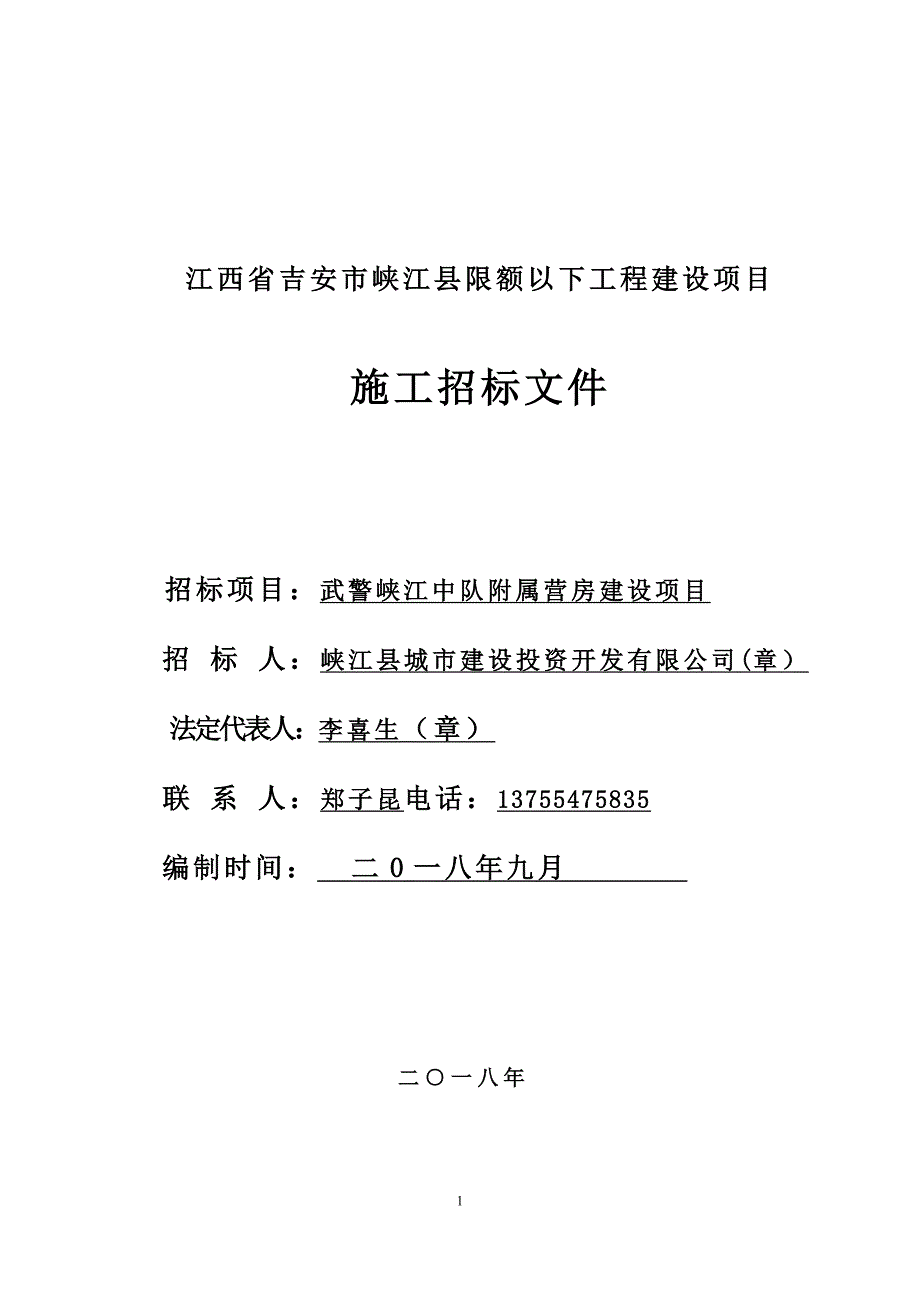 江西省吉安市峡江县限额以下工程建设项目

施工招标文件

招标项目：武警峡江中队附属营房建设项目

招 标 人：峡江县城市建设投资开发有限公司(章）

法定代表人:李喜生（章）

联 系 人：郑子昆电话：13755475835

编制时间： 二0一八年九月

二〇一八年

1